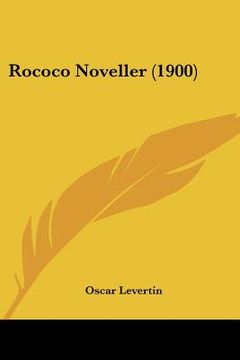 Rococo Noveller (1900)

Oscar Levertin